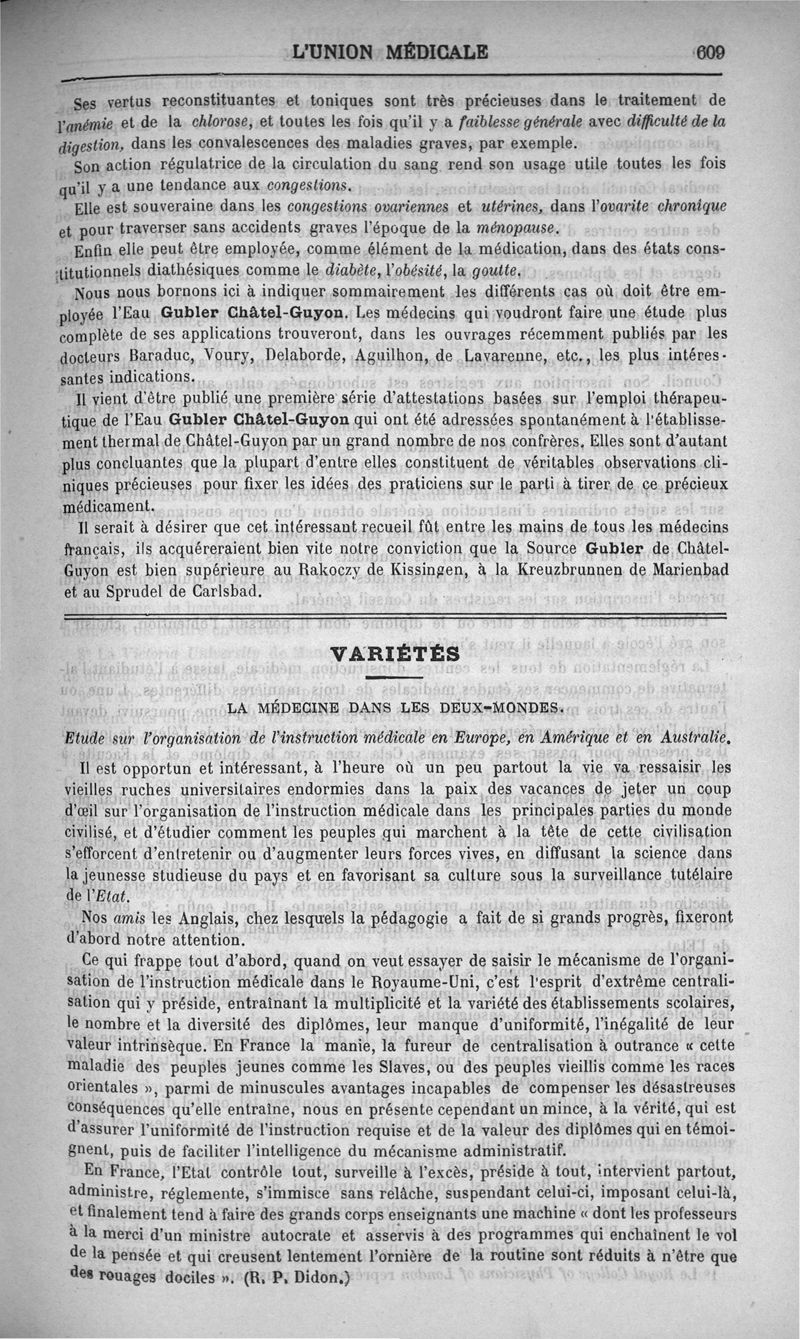 L'UNION MÉDICALE 609

Ses vertus reconstituantes et toniques sont très précieuses dans le traitement de l'anémie et de la chlorose, et toutes les fois qu'il y a faiblesse générale avec difficulté de la digestion, dans les convalescences des maladies graves, par exemple.

Son action régulatrice de la circulation du sang rend son usage utile toutes les fois qu'il y a une tendance aux congestions.

Elle est souveraine dans les congestions ovariennes et utérines, dans l'ovarite chronique et pour traverser sans accidents graves l'époque de la ménopause.

Enfin elle peut être employée, comme élément de la médication, dans des états constitutionnels diathésiques comme le diabète, l'obésité, la goutte.

Nous nous bornons ici à indiquer sommairement les différents cas où doit être employée l'Eau Gubler Châtel-Guyon. Les médecins qui voudront faire une étude plus complète de ses applications trouveront, dans les ouvrages récemment publiés par les docteurs Baraduc, Voury, Delaborde, Aguilhon, de Lavarenne, etc., les plus intéressantes indications.

Il vient d'être publié une première série d'attestations basées sur l'emploi thérapeutique de l'Eau Gubler Châtel-Guyon qui ont été adressées spontanément à l'établissement thermal de Châtel-Guyon par un grand nombre de nos confrères. Elles sont d'autant plus concluantes que la plupart d'entre elles constituent de véritables observations cliniques précieuses pour fixer les idées des praticiens sur le parti à tirer de ce précieux médicament.

Il serait à désirer que cet intéressant recueil fût entre les mains de tous les médecins français, ils acquéreraient bien vite notre conviction que la Source Gubler de Châtel-Guyon est bien supérieure au Rakoczy de Kissingen, à la Kreuzbrunnen de Marienbad et au Sprudel de Carlsbad.

VARIÉTÉS

LA MÉDECINE DANS LES DEUX-MONDES.

Etude sur l'organisation de l'instruction médicale en Europe, en Amérique et en Australie.

Il est opportun et intéressant, à l'heure où un peu partout la vie va ressaisir les vieilles ruches universitaires endormies dans la paix des vacances de jeter un coup d'œil sur l'organisation de l'instruction médicale dans les principales parties du monde civilisé, et d'étudier comment les peuples qui marchent à la tête de cette civilisation s'efforcent d'entretenir ou d'augmenter leurs forces vives, en diffusant la science dans la jeunesse studieuse du pays et en favorisant sa culture sous la surveillance tutélaire de l'Etat.

Nos amis les Anglais, chez lesquels la pédagogie a fait de si grands progrès, fixeront d'abord notre attention.

Ce qui frappe tout d'abord, quand on veut essayer de saisir le mécanisme de l'organisation de l'instruction médicale dans le Royaume-Uni, c'est l'esprit d'extrême centralisation qui y préside, entraînant la multiplicité et la variété des établissements scolaires, le nombre et la diversité des diplômes, leur manque d'uniformité, l'inégalité de leur valeur intrinsèque. En France la manie, la fureur de centralisation à outrance « cette maladie des peuples jeunes comme les Slaves, ou des peuples vieillis comme les races orientales », parmi de minuscules avantages incapables de compenser les désastreuses conséquences qu'elle entraîne, nous en présente cependant un mince, à la vérité, qui est d'assurer l'uniformité de l'instruction requise et de la valeur des diplômes qui en témoignent, puis de faciliter l'intelligence du mécanisme administratif.

En France, l'Etat contrôle tout, surveille à l'excès, préside à tout, intervient partout, administre, réglemente, s'immisce sans relâche, suspendant celui-ci, imposant celui-là, et finalement tend à faire des grands corps enseignants une machine « dont les professeurs à la merci d'un ministre autocrate et asservis à des programmes qui enchaînent le vol de la pensée et qui creusent lentement l'ornière de la routine sont réduits à n'être que des rouages dociles ». (R. P. Didon.)